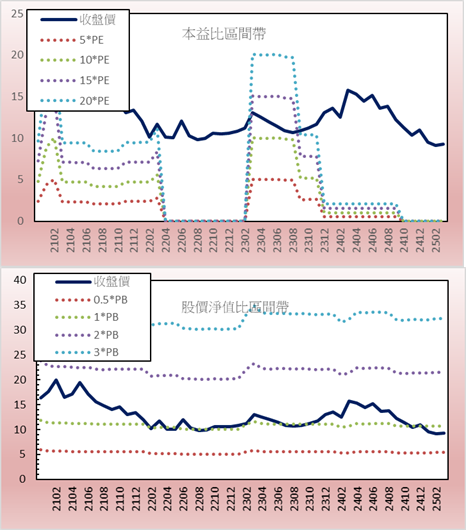 25
20
15
10
5
0

收盤價
5*PE
10*PE
15*PE
20*PE

本益比區間帶

2102
2104
2106
2108
2110
2112
2202
2204
2206
2208
2210
2212
2302
2304
2306
2308
2310
2312
2402
2404
2406
2408
2410
2412
2502

40
35
30
25
20
15
10
5
0

收盤價
0.5*PB
1*PB
2*PB
3*PB

股價淨值比區間帶

2102
2104
2106
2108
2110
2112
2202
2204
2206
2208
2210
2212
2302
2304
2306
2308
2310
2312
2402
2404
2406
2408
2410
2412
2502